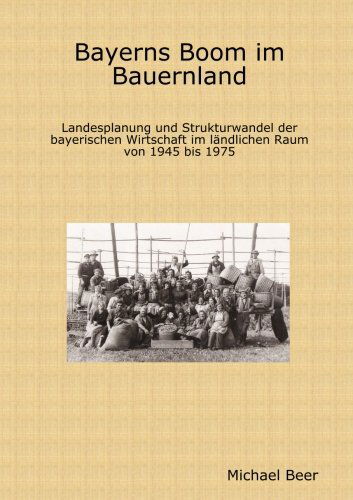 Bayerns Boom im Bauernland

Landesplanung und Strukturwandel der bayerischen Wirtschaft im ländlichen Raum von 1945 bis 1975

Michael Beer